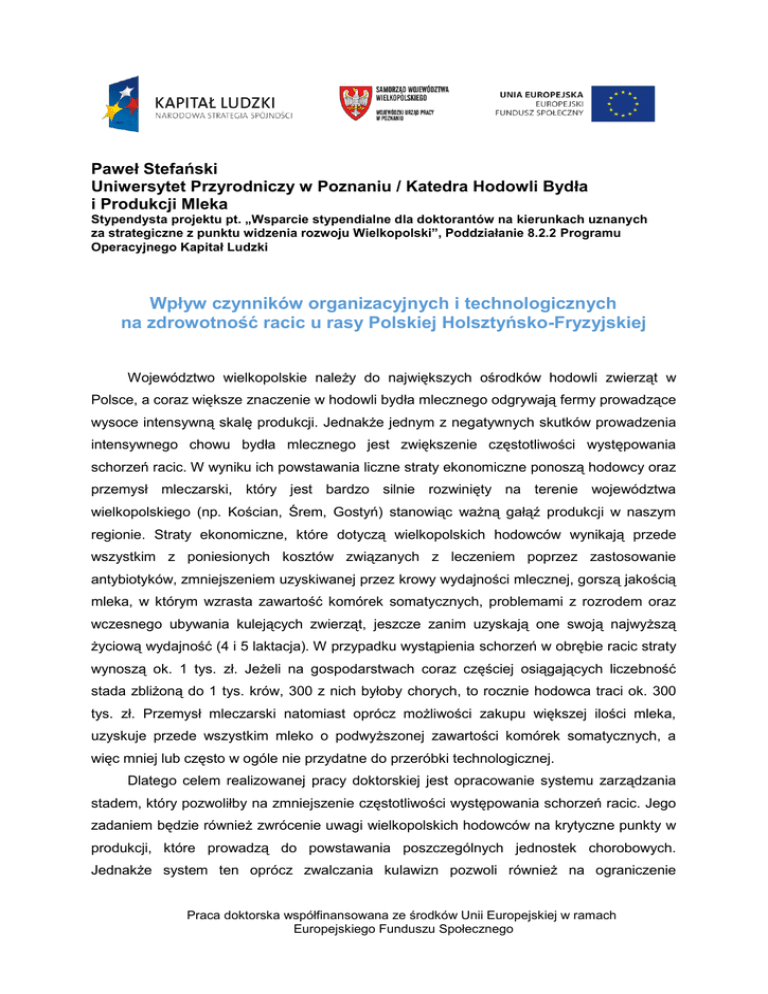 KAPITAŁ LUDZKI
NARODOWA STRATEGIA SPÓJNOŚCI

SAMORZĄD WOJEWÓDZTWA WIELKOPOLSKIEGO
WOJEWÓDZKI URZĄD PRACY W POZNANIU

UNIA EUROPEJSKA
EUROPEJSKI FUNDUSZ SPOŁECZNY

Paweł Stefański
Uniwersytet Przyrodniczy w Poznaniu / Katedra Hodowli Bydła i Produkcji Mleka
Stypendysta projektu pt. „Wsparcie stypendialne dla doktorantów na kierunkach uznanych za strategiczne z punktu widzenia rozwoju Wielkopolski", Poddziałanie 8.2.2 Programu Operacyjnego Kapitał Ludzki

Wpływ czynników organizacyjnych i technologicznych na zdrowotność racic u rasy Polskiej Holsztyńsko-Fryzyjskiej

Województwo wielkopolskie należy do największych ośrodków hodowli zwierząt w Polsce, a coraz większe znaczenie w hodowli bydła mlecznego odgrywają fermy prowadzące wysoce intensywną skalę produkcji. Jednakże jednym z negatywnych skutków prowadzenia intensywnego chowu bydła mlecznego jest zwiększenie częstotliwości występowania schorzeń racic. W wyniku ich powstawania liczne straty ekonomiczne ponoszą hodowcy oraz przemysł mleczarski, który jest bardzo silnie rozwinięty na terenie województwa wielkopolskiego (np. Kościan, Śrem, Gostyń) stanowiąc ważną gałąź produkcji w naszym regionie. Straty ekonomiczne, które dotyczą wielkopolskich hodowców wynikają przede wszystkim z poniesionych kosztów związanych z leczeniem poprzez zastosowanie antybiotyków, zmniejszeniem uzyskiwanej przez krowy wydajności mlecznej, gorszą jakością mleka, w którym wzrasta zawartość komórek somatycznych, problemami z rozrodem oraz wczesnego ubywania kulejących zwierząt, jeszcze zanim uzyskają one swoją najwyższą życiową wydajność (4 i 5 laktacja). W przypadku wystąpienia schorzeń w obrębie racic straty wynoszą ok. 1 tys. zł. Jeżeli na gospodarstwach coraz częściej osiągających liczebność stada zbliżoną do 1 tys. krów, 300 z nich byłoby chorych, to rocznie hodowca traci ok. 300 tys. zł. Przemysł mleczarski natomiast oprócz możliwości zakupu większej ilości mleka, uzyskuje przede wszystkim mleko o podwyższonej zawartości komórek somatycznych, a więc mniej lub często w ogóle nie przydatne do przeróbki technologicznej.

Dlatego celem realizowanej pracy doktorskiej jest opracowanie systemu zarządzania stadem, który pozwoliłby na zmniejszenie częstotliwości występowania schorzeń racic. Jego zadaniem będzie również zwrócenie uwagi wielkopolskich hodowców na krytyczne punkty w produkcji, które prowadzą do powstawania poszczególnych jednostek chorobowych. Jednakże system ten oprócz zwalczania kulawizn pozwoli również na ograniczenie

Praca doktorska współfinansowana ze środków Unii Europejskiej w ramach Europejskiego Funduszu Społecznego